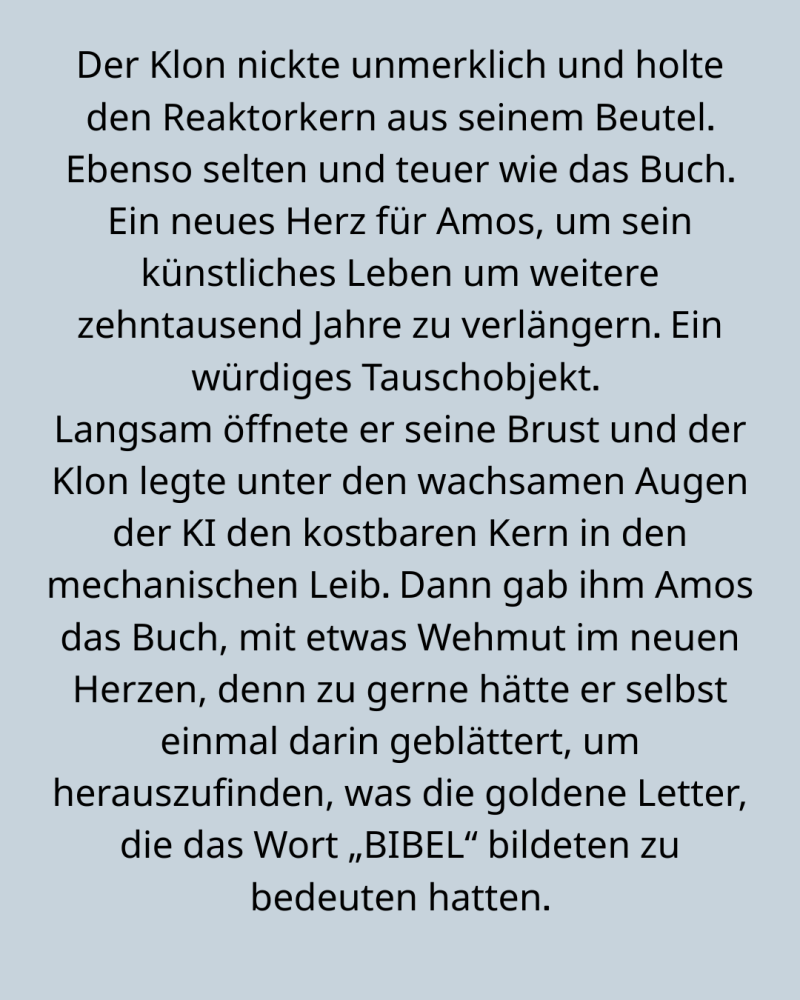 Der Klon nickte unmerklich und holte den Reaktorkern aus seinem Beutel. Ebenso selten und teuer wie das Buch. Ein neues Herz für Amos, um sein künstliches Leben um weitere zehntausend Jahre zu verlängern. Ein würdiges Tauschobjekt.

Langsam öffnete er seine Brust und der Klon legte unter den wachsamen Augen der KI den kostbaren Kern in den mechanischen Leib. Dann gab ihm Amos das Buch, mit etwas Wehmut im neuen Herzen, denn zu gerne hätte er selbst einmal darin geblättert, um herauszufinden, was die goldene Letter, die das Wort „BIBEL“ bildeten zu bedeuten hatten.